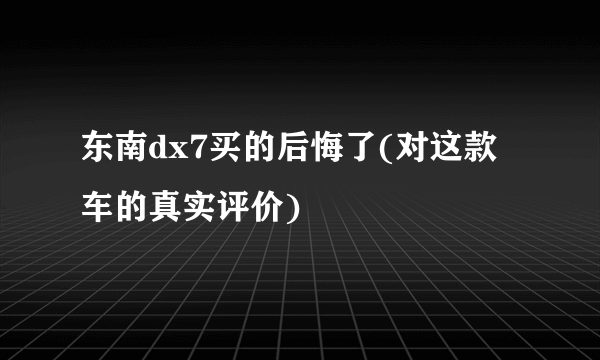 东南dx7买的后悔了(对这款车的真实评价)